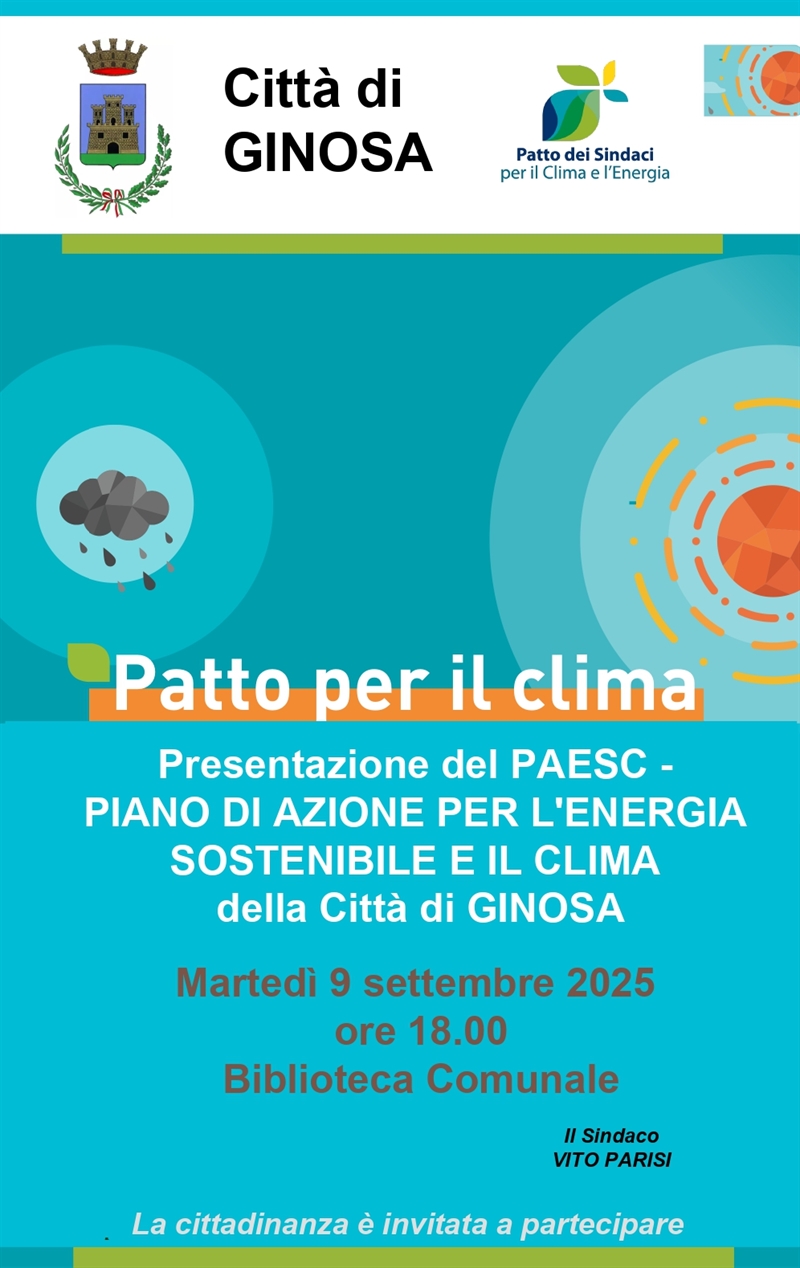 Città di GINOSA

Patto dei Sindaci per il Clima e l'Energia

Patto per il clima

Presentazione del PAESC - PIANO DI AZIONE PER L'ENERGIA SOSTENIBILE E IL CLIMA della Città di GINOSA

Martedì 9 settembre 2025
ore 18.00
Biblioteca Comunale

Il Sindaco
VITO PARISI

La cittadinanza è invitata a partecipare